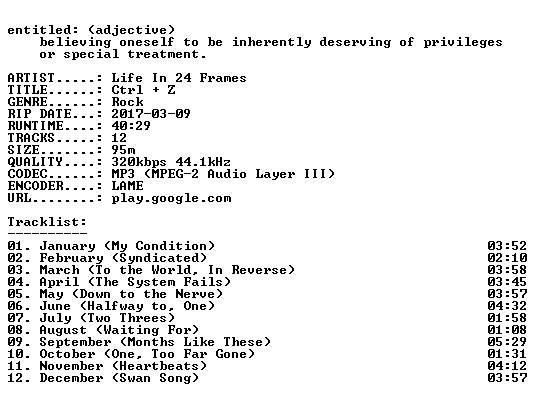 entitled: (adjective)
believing oneself to be inherently deserving of privileges or special treatment.

ARTIST.....: Life In 24 Frames
TITLE......: Ctrl + Z
GENRE......: Rock
RIP DATE...: 2017-03-09
RUNTIME....: 40:29
TRACKS.....: 12
SIZE.......: 95m
QUALITY....: 320kbps 44.1kHz
CODEC......: MP3 (MPEG-2 Audio Layer III)
ENCODER....: LAME
URL........: play.google.com

Tracklist:
----------

01. January (My Condition) 03:52
02. February (Syndicated) 02:10
03. March (To the World, In Reverse) 03:58
04. April (The System Fails) 03:45
05. May (Down to the Nerve) 03:57
06. June (Halfway to, One) 04:32
07. July (Two Threes) 01:58
08. August (Waiting For) 01:08
09. September (Months Like These) 05:29
10. October (One, Too Far Gone) 01:31
11. November (Heartbeats) 04:12
12. December (Swan Song) 03:57